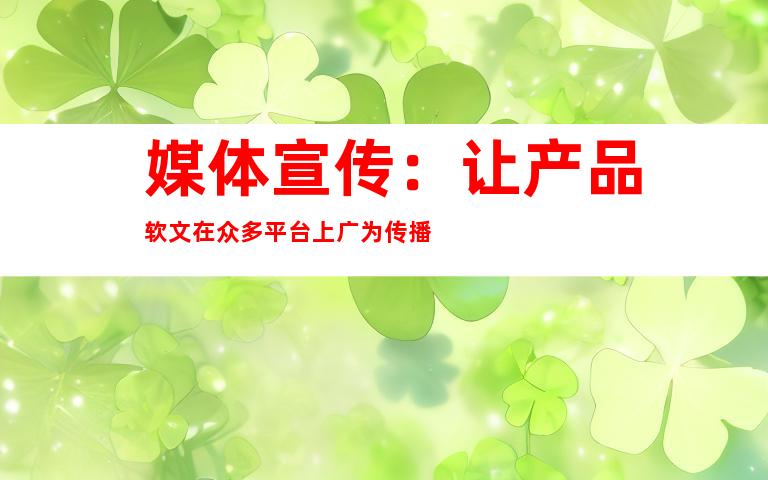 媒体宣传：让产品

软文在众多平台上广为传播